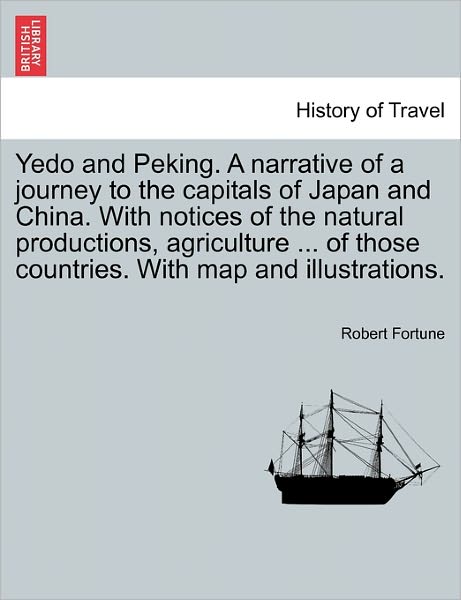 BRITISH LIBRARY

History of Travel

Yedo and Peking. A narrative of a journey to the capitals of Japan and China. With notices of the natural productions, agriculture ... of those countries. With map and illustrations.

Robert Fortune